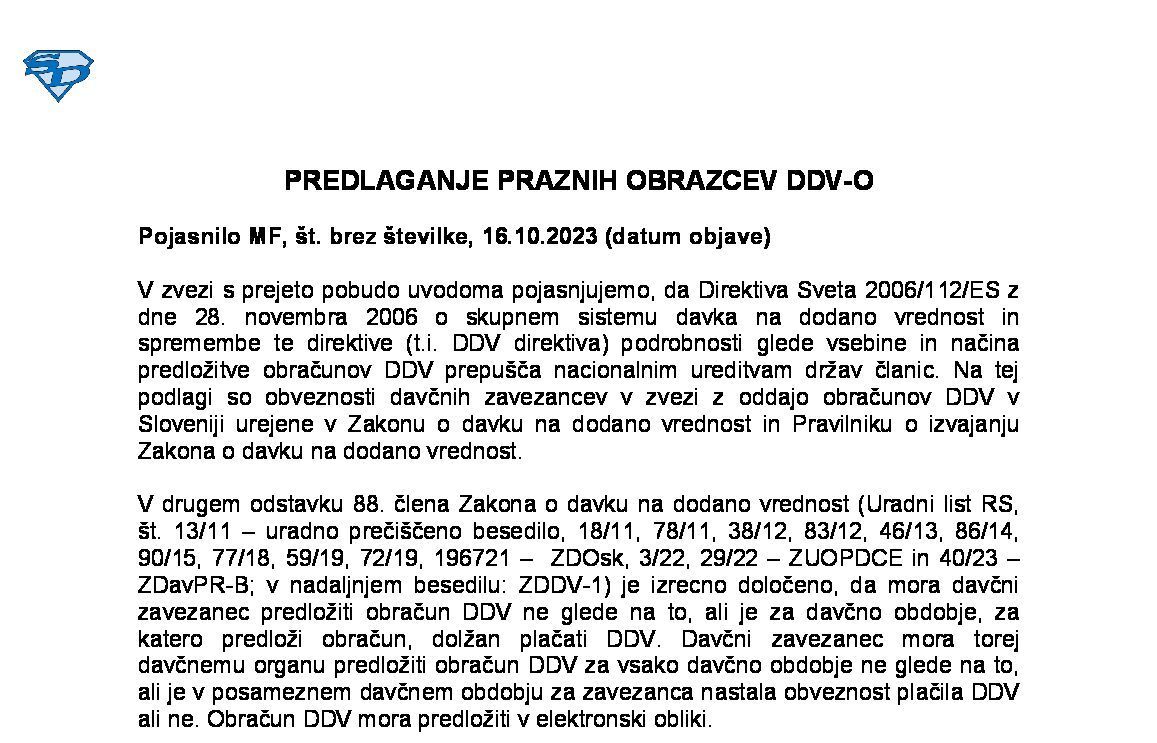 PREDLAGANJE PRAZNIH OBRAZCEV DDV-O

Pojasnilo MF, št. brez številke, 16.10.2023 (datum objave)

V zvezi s prejeto pobudo uvodoma pojasnjujemo, da Direktiva Sveta 2006/112/ES z dne 28. novembra 2006 o skupnem sistemu davka na dodano vrednost in spremembe te direktive (t.i. DDV direktiva) podrobnosti glede vsebine in načina predložitve obračunov DDV prepušča nacionalnim ureditvam držav članic. Na tej podlagi so obveznosti davčnih zavezancev v zvezi z oddajo obračunov DDV v Sloveniji urejene v Zakonu o davku na dodano vrednost in Pravilniku o izvajanju Zakona o davku na dodano vrednost.

V drugem odstavku 88. člena Zakona o davku na dodano vrednost (Uradni list RS, št. 13/11 – uradno prečiščeno besedilo, 18/11, 78/11, 38/12, 83/12, 46/13, 86/14, 90/15, 77/18, 59/19, 72/19, 196721 – ZDOsk, 3/22, 29/22 – ZUOPDCE in 40/23 – ZDavPR-B; v nadaljnjem besedilu: ZDDV-1) je izrecno določeno, da mora davčni zavezanec predložiti obračun DDV ne glede na to, ali je za davčno obdobje, za katero predloži obračun, dolžan plačati DDV. Davčni zavezanec mora torej davčnemu organu predložiti obračun DDV za vsako davčno obdobje ne glede na to, ali je v posameznem davčnem obdobju za zavezanca nastala obveznost plačila DDV ali ne. Obračun DDV mora predložiti v elektronski obliki.